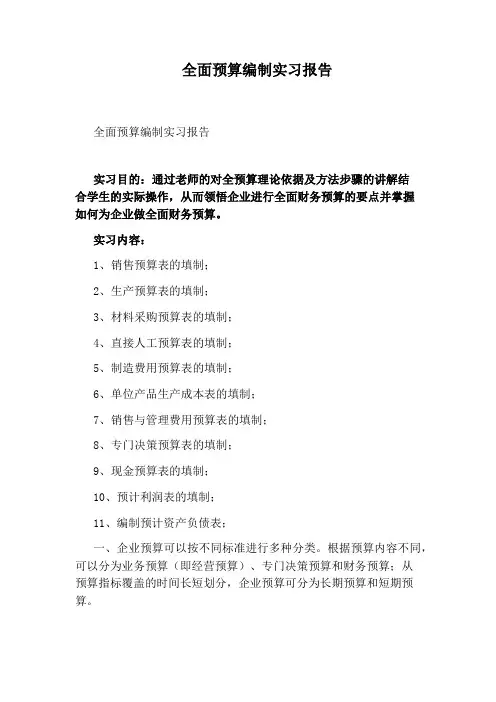 全面预算编制实习报告

全面预算编制实习报告

实习目的：通过老师的对全预算理论依据及方法步骤的讲解结合学生的实际操作，从而领悟企业进行全面财务预算的要点并掌握如何为企业做全面财务预算。

实习内容：

1、销售预算表的填制；

2、生产预算表的填制；

3、材料采购预算表的填制；

4、直接人工预算表的填制；

5、制造费用预算表的填制；

6、单位产品生产成本表的填制；

7、销售与管理费用预算表的填制；

8、专门决策预算表的填制；

9、现金预算表的填制；

10、预计利润表的填制；

11、编制预计资产负债表；

一、企业预算可以按不同标准进行多种分类。根据预算内容不同，可以分为业务预算（即经营预算）、专门决策预算和财务预算；从预算指标覆盖的时间长短划分，企业预算可分为长期预算和短期预算。